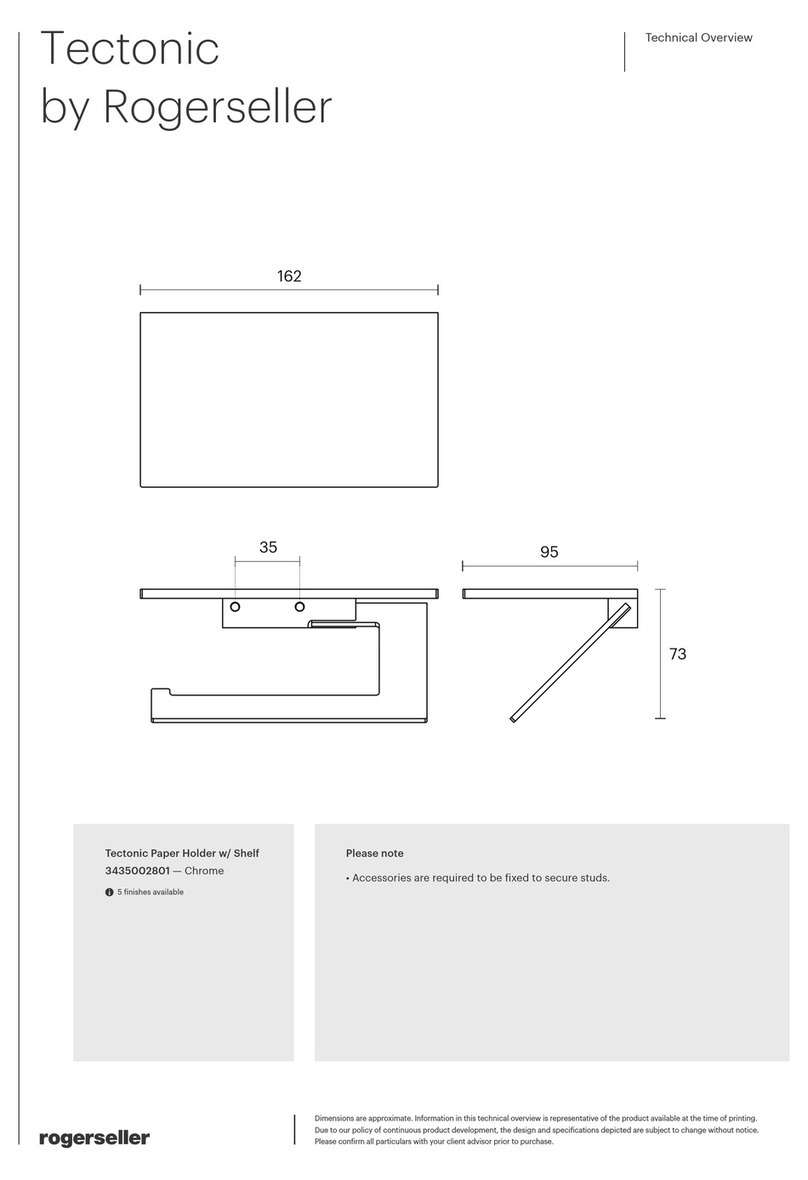 Tectonic
by Rogerseller

Technical Overview

162

35

95

73

Tectonic Paper Holder w/ Shelf
3435002801 — Chrome

5 finishes available

Please note

• Accessories are required to be fixed to secure studs.

rogerseller

Dimensions are approximate. Information in this technical overview is representative of the product available at the time of printing. Due to our policy of continuous product development, the design and specifications depicted are subject to change without notice. Please confirm all particulars with your client advisor prior to purchase.